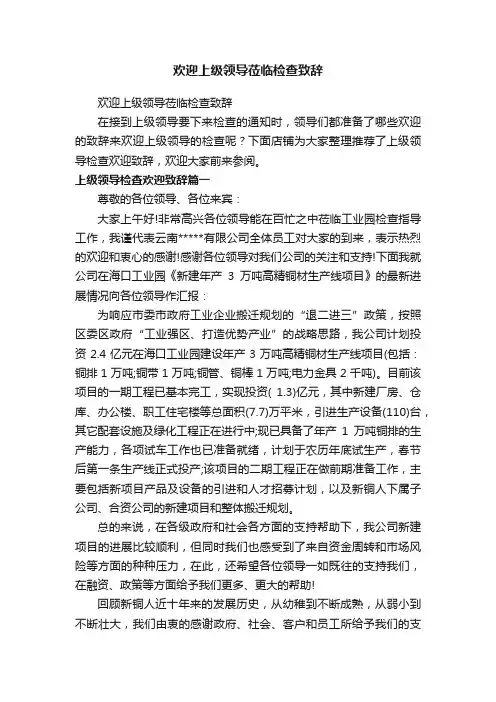 欢迎上级领导莅临检查致辞

欢迎上级领导莅临检查致辞

在接到上级领导要下来检查的通知时，领导们都准备了哪些欢迎的致辞来欢迎上级领导的检查呢？下面店铺为大家整理推荐了上级领导检查欢迎致辞，欢迎大家前来参阅。

上级领导检查欢迎致辞篇一

尊敬的各位领导、各位来宾：

大家上午好!非常高兴各位领导能在百忙之中莅临工业园检查指导工作，我谨代表云南*****有限公司全体员工对大家的到来，表示热烈的欢迎和衷心的感谢!感谢各位领导对我们公司的关注和支持!下面我就公司在海口工业园《新建年产 3 万吨高精铜材生产线项目》的最新进展情况向各位领导作汇报：

为响应市委市政府工业企业搬迁规划的“退二进三”政策，按照区委区政府“工业强区、打造优势产业”的战略思路，我公司计划投资 2.4 亿元在海口工业园建设年产 3 万吨高精铜材生产线项目(包括：铜排 1 万吨;铜带 1 万吨;铜管、铜棒 1 万吨;电力金具 2 千吨)。目前该项目的一期工程已基本完工，实现投资( 1.3)亿元，其中新建厂房、仓库、办公楼、职工住宅楼等总面积(7.7)万平米，引进生产设备(110)台，其它配套设施及绿化工程正在进行中;现已具备了年产 1 万吨铜排的生产能力，各项试车工作也已准备就绪，计划于农历年底试生产，春节后第一条生产线正式投产;该项目的二期工程正在做前期准备工作，主要包括新项目产品及设备的引进和人才招募计划，以及新铜人下属子公司、合资公司的新建项目和整体搬迁规划。

总的来说，在各级政府和社会各方面的支持帮助下，我公司新建项目的进展比较顺利，但同时我们也感受到了来自资金周转和市场风险等方面的种种压力，在此，还希望各位领导一如既往的支持我们，在融资、政策等方面给予我们更多、更大的帮助!

回顾新铜人近十年来的发展历史，从幼稚到不断成熟，从弱小到不断壮大，我们由衷的感谢政府、社会、客户和员工所给予我们的支